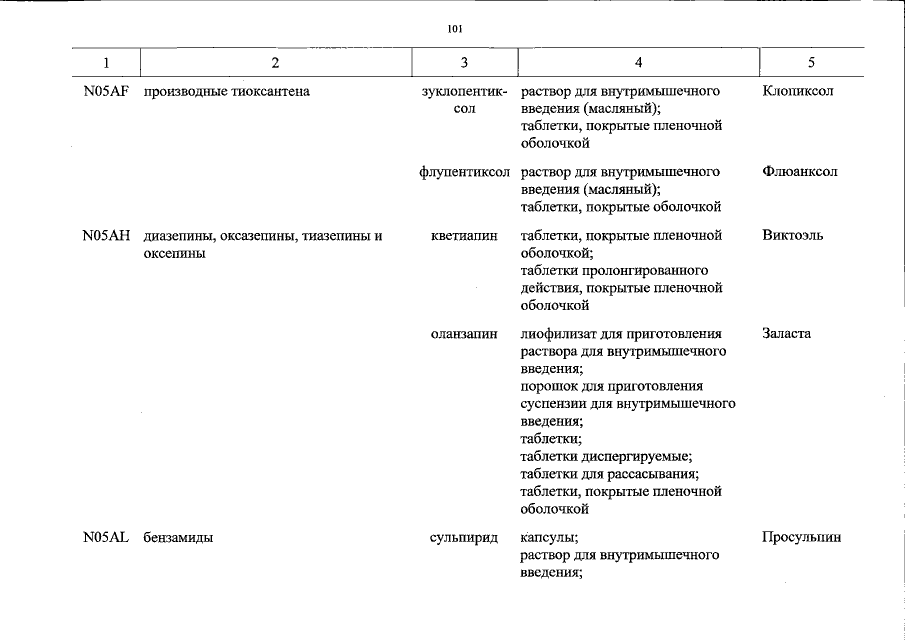 101

| 1 | 2 | 3 | 4 | 5 |
|---|---|---|---|---|
| N05AF | производные тиоксантена | зуклопентиксол | раствор для внутримышечного введения (масляный); таблетки, покрытые пленочной оболочкой | Клопиксол |
| | | флупентиксол | раствор для внутримышечного введения (масляный); таблетки, покрытые оболочкой | Флюанксол |
| N05AH | диазепины, оксазепины, тиазепины и оксепины | кветиапин | таблетки, покрытые пленочной оболочкой; таблетки пролонгированного действия, покрытые пленочной оболочкой | Виктоэль |
| | | оланзапин | лиофилизат для приготовления раствора для внутримышечного введения; порошок для приготовления суспензии для внутримышечного введения; таблетки; таблетки диспергируемые; таблетки для рассасывания; таблетки, покрытые пленочной оболочкой | Заласта |
| N05AL | бензамиды | сульпирид | капсулы; раствор для внутримышечного введения; | Просульпин |